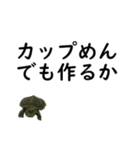 カップめん
でも作るか